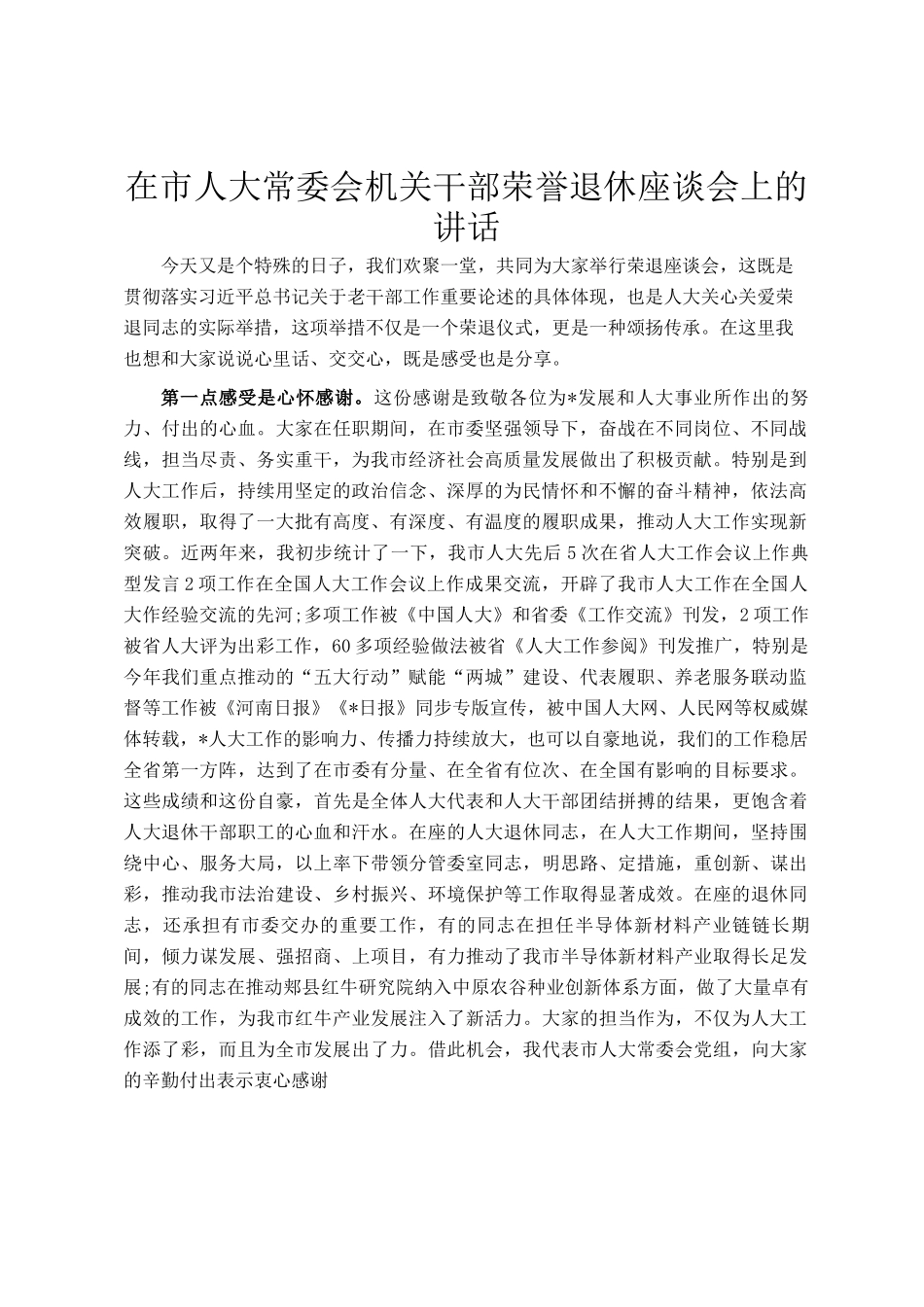 在市人大常委会机关干部荣誉退休座谈会上的讲话

今天又是个特殊的日子，我们欢聚一堂，共同为大家举行荣退座谈会，这既是贯彻落实习近平总书记关于老干部工作重要论述的具体体现，也是人大关心关爱荣退同志的实际举措，这项举措不仅是一个荣退仪式，更是一种颂扬传承。在这里我也想和大家说说心里话、交交心，既是感受也是分享。

第一点感受是心怀感谢。这份感谢是致敬各位为*发展和人大事业所作出的努力、付出的心血。大家在任职期间，在市委坚强领导下，奋战在不同岗位、不同战线，担当尽责、务实重干，为我市经济社会高质量发展做出了积极贡献。特别是到人大工作后，持续用坚定的政治信念、深厚的为民情怀和不懈的奋斗精神，依法高效履职，取得了一大批有高度、有深度、有温度的履职成果，推动人大工作实现新突破。近两年来，我初步统计了一下，我市人大先后5次在省人大工作会议上作典型发言2项工作在全国人大工作会议上作成果交流，开辟了我市人大工作在全国人大作经验交流的先河;多项工作被《中国人大》和省委《工作交流》刊发，2项工作被省人大评为出彩工作，60多项经验做法被省《人大工作参阅》刊发推广，特别是今年我们重点推动的“五大行动”赋能“两城”建设、代表履职、养老服务联动监督等工作被《河南日报》《*日报》同步专版宣传，被中国人大网、人民网等权威媒体转载，*人大工作的影响力、传播力持续放大，也可以自豪地说，我们的工作稳居全省第一方阵，达到了在市委有分量、在全省有位次、在全国有影响的目标要求。这些成绩和这份自豪，首先是全体人大代表和人大干部团结拼搏的结果，更饱含着人大退休干部职工的心血和汗水。在座的人大退休同志，在人大工作期间，坚持围绕中心、服务大局，以上率下带领分管委室同志，明思路、定措施，重创新、谋出彩，推动我市法治建设、乡村振兴、环境保护等工作取得显著成效。在座的退休同志，还承担有市委交办的重要工作，有的同志在担任半导体新材料产业链链长期间，倾力谋发展、强招商、上项目，有力推动了我市半导体新材料产业取得长足发展;有的同志在推动郏县红牛研究院纳入中原农谷种业创新体系方面，做了大量卓有成效的工作，为我市红牛产业发展注入了新活力。大家的担当作为，不仅为人大工作添了彩，而且为全市发展出了力。借此机会，我代表市人大常委会党组，向大家的辛勤付出表示衷心感谢